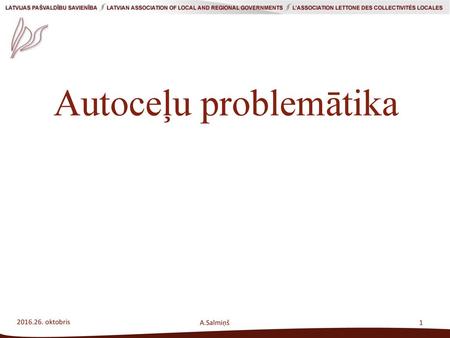 LATVIJAS PAŠVALDĪBU SAVIENĪBA / LATVIAN ASSOCIATION OF LOCAL AND REGIONAL GOVERNMENTS / L'ASSOCIATION LETTONE DES COLLECTIVITÉS LOCALES

Autoceļu problemātika

2016.26. oktobris

A.Salmiņš

1